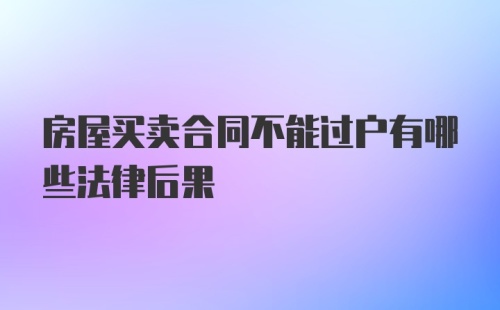 房屋买卖合同不能过户有哪些法律后果